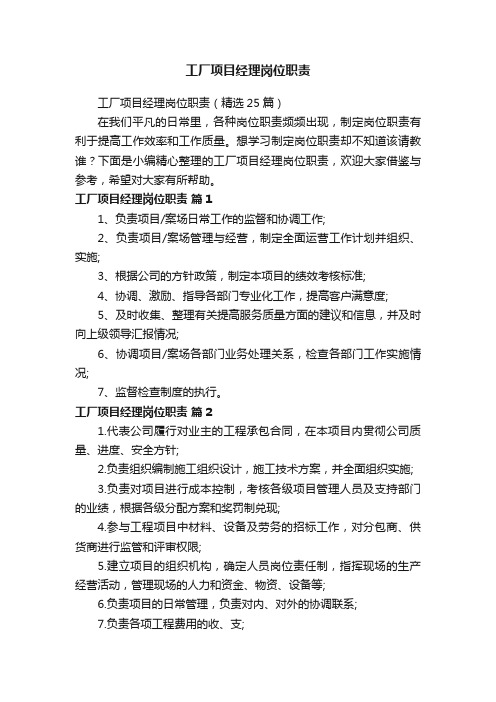 工厂项目经理岗位职责

工厂项目经理岗位职责（精选25篇）

在我们平凡的日常里，各种岗位职责频频出现，制定岗位职责有利于提高工作效率和工作质量。想学习制定岗位职责却不知道该请教谁？下面是小编精心整理的工厂项目经理岗位职责，欢迎大家借鉴与参考，希望对大家有所帮助。

工厂项目经理岗位职责 篇1

1、负责项目/案场日常工作的监督和协调工作;

2、负责项目/案场管理与经营，制定全面运营工作计划并组织、实施;

3、根据公司的方针政策，制定本项目的绩效考核标准;

4、协调、激励、指导各部门专业化工作，提高客户满意度;

5、及时收集、整理有关提高服务质量方面的建议和信息，并及时向上级领导汇报情况;

6、协调项目/案场各部门业务处理关系，检查各部门工作实施情况;

7、监督检查制度的执行。

工厂项目经理岗位职责 篇2

1.代表公司履行对业主的工程承包合同，在本项目内贯彻公司质量、进度、安全方针;

2.负责组织编制施工组织设计，施工技术方案，并全面组织实施;

3.负责对项目进行成本控制，考核各级项目管理人员及支持部门的业绩，根据各级分配方案和奖罚制兑现;

4.参与工程项目中材料、设备及劳务的招标工作，对分包商、供货商进行监管和评审权限;

5.建立项目的组织机构，确定人员岗位责任制，指挥现场的生产经营活动，管理现场的人力和资金、物资、设备等;

6.负责项目的日常管理，负责对内、对外的协调联系;

7.负责各项工程费用的收、支;